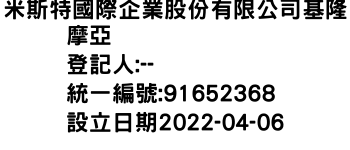 米斯特國際企業股份有限公司基隆摩亞
登記人:--
統一編號:91652368
設立日期2022-04-06